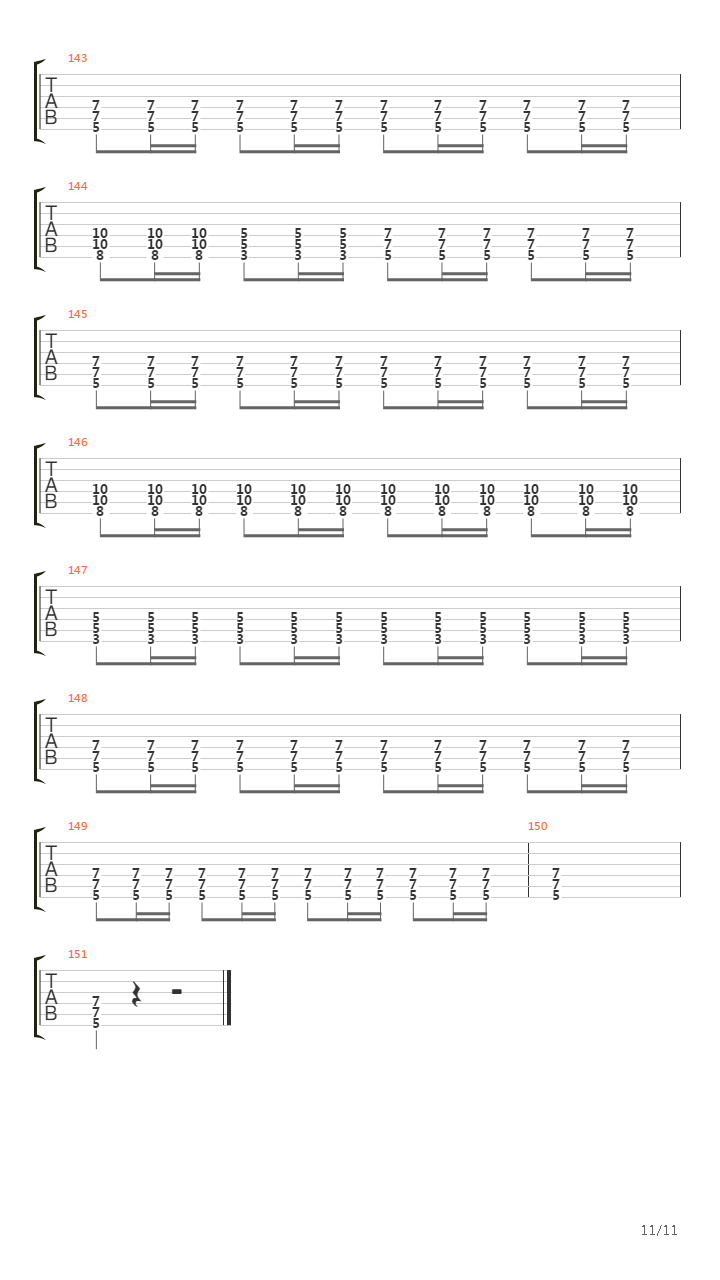 143
T
A
B
7 7 7 7 7 7 7 7 7 7 7 7
7 7 7 7 7 7 7 7 7 7 7 7
5 5 5 5 5 5 5 5 5 5 5 5

144
T
A
B
10 10 10 5 5 5 7 7 7 7 7 7
10 10 10 5 5 5 7 7 7 7 7 7
8 8 8 3 3 3 5 5 5 5 5 5

145
T
A
B
7 7 7 7 7 7 7 7 7 7 7 7
7 7 7 7 7 7 7 7 7 7 7 7
5 5 5 5 5 5 5 5 5 5 5 5

146
T
A
B
10 10 10 10 10 10 10 10 10 10 10 10
10 10 10 10 10 10 10 10 10 10 10 10
8 8 8 8 8 8 8 8 8 8 8 8

147
T
A
B
5 5 5 5 5 5 5 5 5 5 5 5
5 5 5 5 5 5 5 5 5 5 5 5
3 3 3 3 3 3 3 3 3 3 3 3

148
T
A
B
7 7 7 7 7 7 7 7 7 7 7 7
7 7 7 7 7 7 7 7 7 7 7 7
5 5 5 5 5 5 5 5 5 5 5 5

149
T
A
B
7 7 7 7 7 7 7 7 7 7 7 7
7 7 7 7 7 7 7 7 7 7 7 7
5 5 5 5 5 5 5 5 5 5 5 5

150
7
7
5

151
T
A
B
7
7
5

11/11